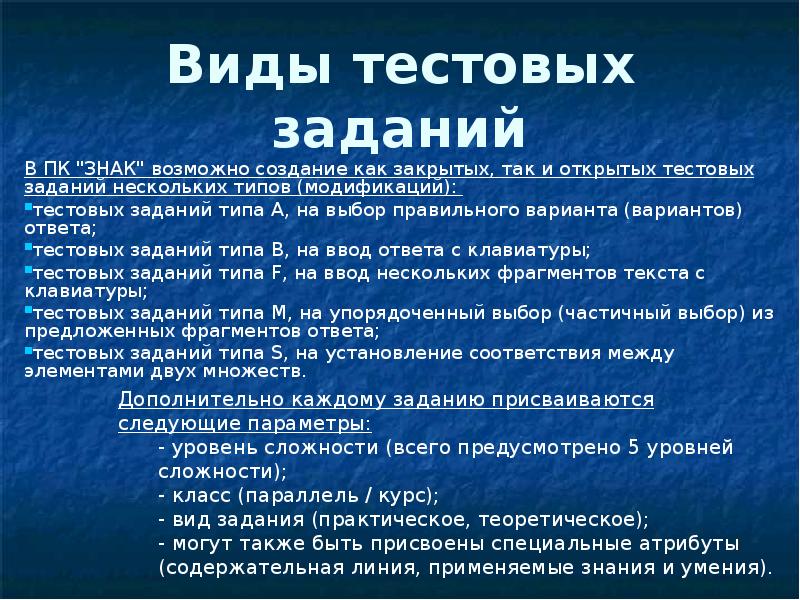 Виды тестовых заданий

В ПК "ЗНАК" возможно создание как закрытых, так и открытых тестовых заданий нескольких типов (модификаций):

тестовых заданий типа A, на выбор правильного варианта (вариантов) ответа;

тестовых заданий типа B, на ввод ответа с клавиатуры;

тестовых заданий типа F, на ввод нескольких фрагментов текста с клавиатуры;

тестовых заданий типа M, на упорядоченный выбор (частичный выбор) из предложенных фрагментов ответа;

тестовых заданий типа S, на установление соответствия между элементами двух множеств.

Дополнительно каждому заданию присваиваются следующие параметры:

- уровень сложности (всего предусмотрено 5 уровней сложности);
- класс (параллель / курс);
- вид задания (практическое, теоретическое);
- могут также быть присвоены специальные атрибуты (содержательная линия, применяемые знания и умения).